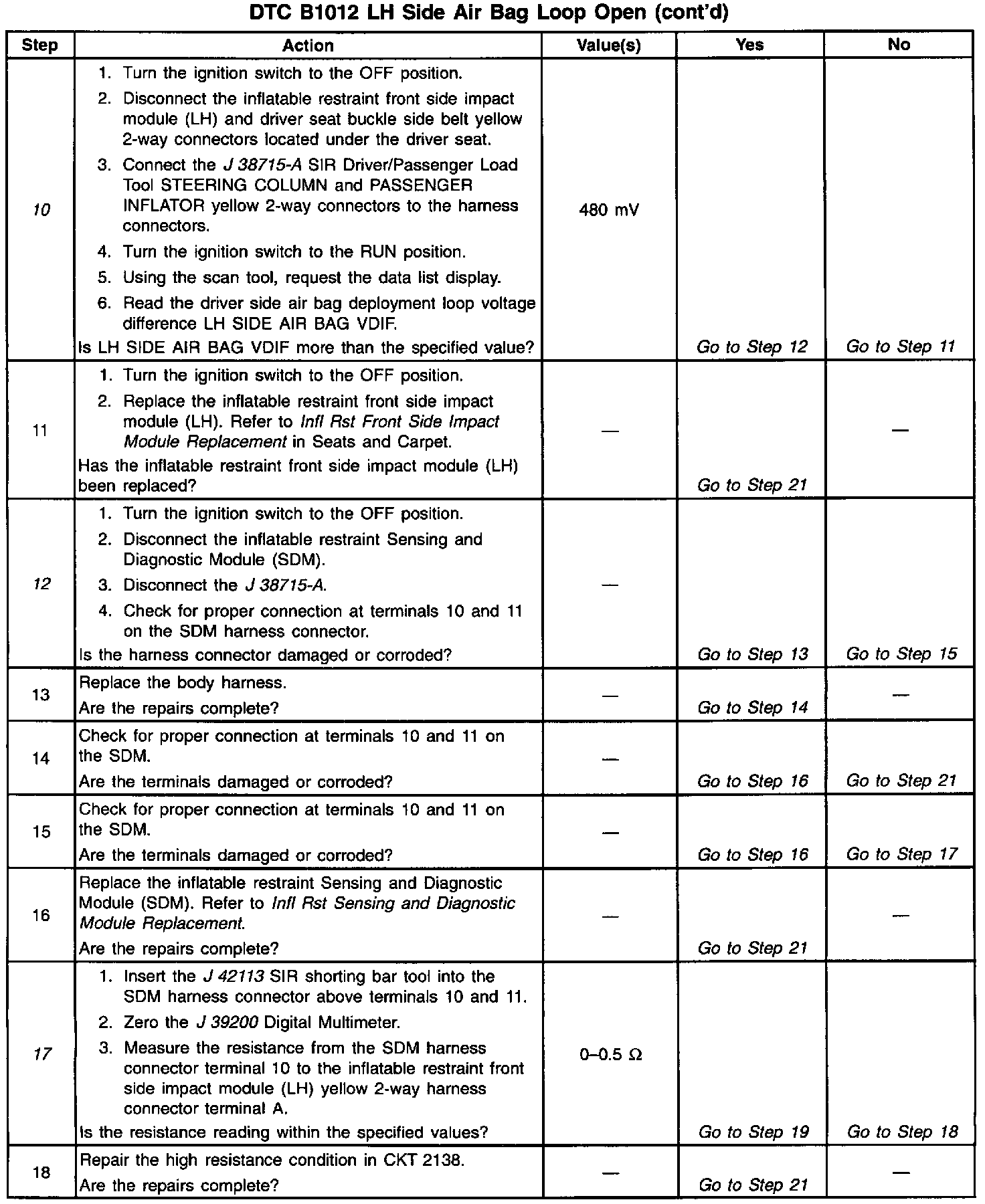 DTC B1012 LH Side Air Bag Loop Open (cont'd)

| Step | Action | Value(s) | Yes | No |
|---|---|---|---|---|
| 10 | 1. Turn the ignition switch to the OFF position. 2. Disconnect the inflatable restraint front side impact module (LH) and driver seat buckle side belt yellow 2-way connectors located under the driver seat. 3. Connect the J 38715-A SIR Driver/Passenger Load Tool STEERING COLUMN and PASSENGER INFLATOR yellow 2-way connectors to the harness connectors. 4. Turn the ignition switch to the RUN position. 5. Using the scan tool, request the data list display. 6. Read the driver side air bag deployment loop voltage difference LH SIDE AIR BAG VDIF. Is LH SIDE AIR BAG VDIF more than the specified value? | 480 mV | Go to Step 12 | Go to Step 11 |
| 11 | 1. Turn the ignition switch to the OFF position. 2. Replace the inflatable restraint front side impact module (LH). Refer to Infl Rst Front Side Impact Module Replacement in Seats and Carpet. Has the inflatable restraint front side impact module (LH) been replaced? | — | Go to Step 21 | — |
| 12 | 1. Turn the ignition switch to the OFF position. 2. Disconnect the inflatable restraint Sensing and Diagnostic Module (SDM). 3. Disconnect the J 38715-A. 4. Check for proper connection at terminals 10 and 11 on the SDM harness connector. Is the harness connector damaged or corroded? | — | Go to Step 13 | Go to Step 15 |
| 13 | Replace the body harness. Are the repairs complete? | — | Go to Step 14 | — |
| 14 | Check for proper connection at terminals 10 and 11 on the SDM. Are the terminals damaged or corroded? | — | Go to Step 16 | Go to Step 21 |
| 15 | Check for proper connection at terminals 10 and 11 on the SDM. Are the terminals damaged or corroded? | — | Go to Step 16 | Go to Step 17 |
| 16 | Replace the inflatable restraint Sensing and Diagnostic Module (SDM). Refer to Infl Rst Sensing and Diagnostic Module Replacement. Are the repairs complete? | — | Go to Step 21 | — |
| 17 | 1. Insert the J 42113 SIR shorting bar tool into the SDM harness connector above terminals 10 and 11. 2. Zero the J 39200 Digital Multimeter. 3. Measure the resistance from the SDM harness connector terminal 10 to the inflatable restraint front side impact module (LH) yellow 2-way harness connector terminal A. Is the resistance reading within the specified values? | 0–0.5 Ω | Go to Step 19 | Go to Step 18 |
| 18 | Repair the high resistance condition in CKT 2138. Are the repairs complete? | — | Go to Step 21 | — |